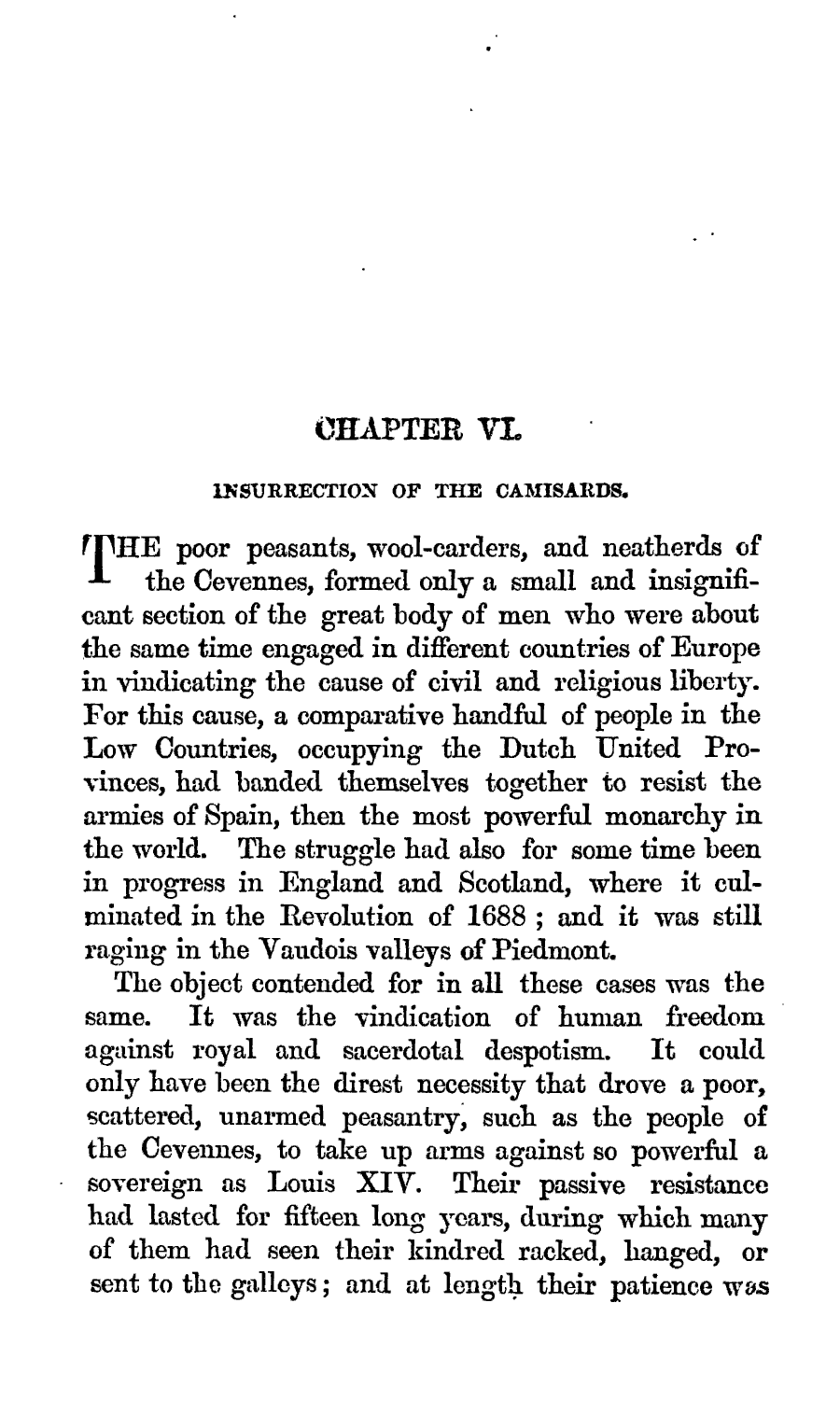 CHAPTER VI.

INSURRECTION OF THE CAMISARDS.

THE poor peasants, wool-carders, and neatherds of the Cevennes, formed only a small and insignificant section of the great body of men who were about the same time engaged in different countries of Europe in vindicating the cause of civil and religious liberty. For this cause, a comparative handful of people in the Low Countries, occupying the Dutch United Provinces, had banded themselves together to resist the armies of Spain, then the most powerful monarchy in the world. The struggle had also for some time been in progress in England and Scotland, where it culminated in the Revolution of 1688 ; and it was still raging in the Vaudois valleys of Piedmont.

The object contended for in all these cases was the same. It was the vindication of human freedom against royal and sacerdotal despotism. It could only have been the direst necessity that drove a poor, scattered, unarmed peasantry, such as the people of the Cevennes, to take up arms against so powerful a sovereign as Louis XIV. Their passive resistance had lasted for fifteen long years, during which many of them had seen their kindred racked, hanged, or sent to the galleys; and at length their patience was